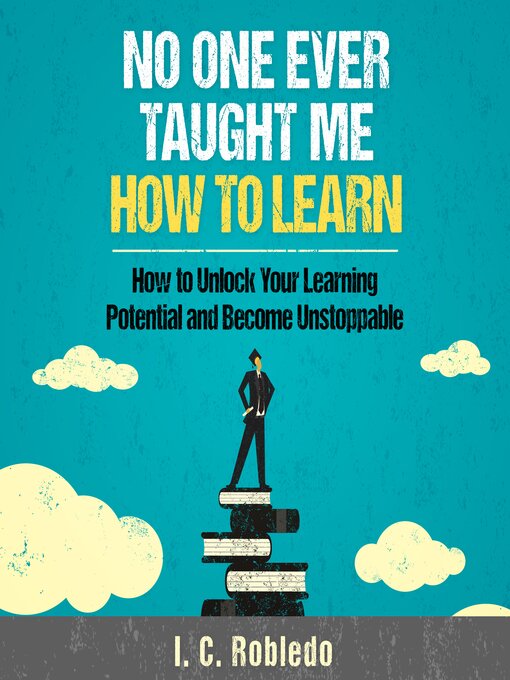 NO ONE EVER TAUGHT ME HOW TO LEARN

How to Unlock Your Learning Potential and Become Unstoppable

I. C. Robledo